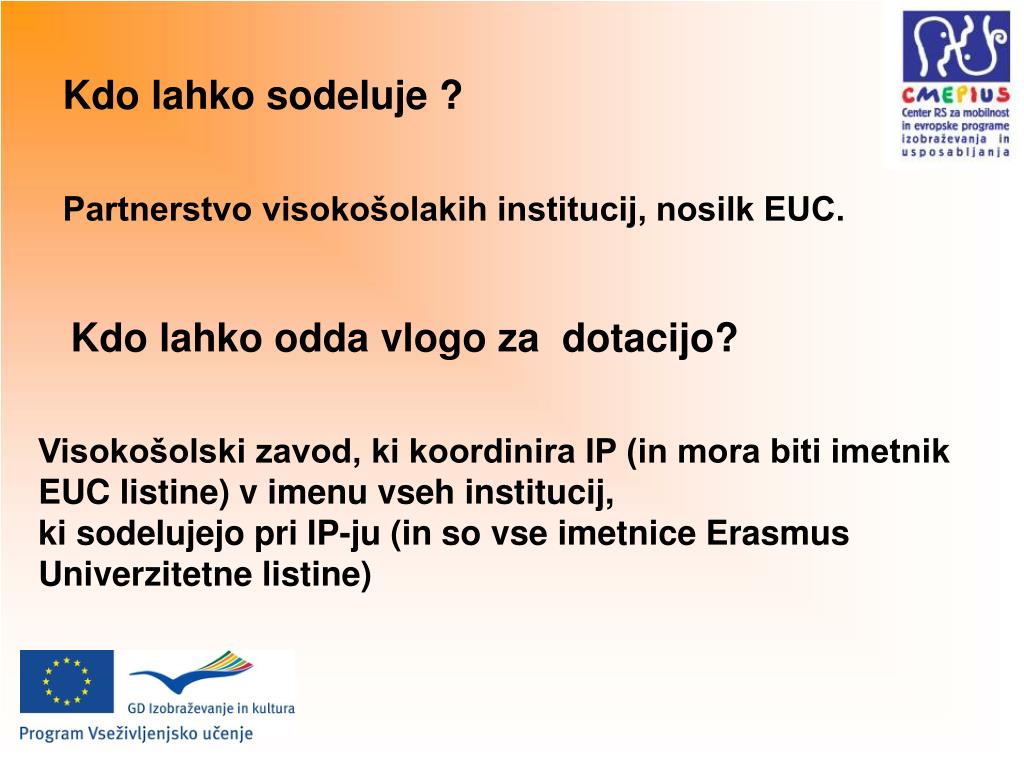 CMEPIUS
Center RS za mobilnost in evropske programe izobraževanja in usposabljanja

Kdo lahko sodeluje ?

Partnerstvo visokošolakih institucij, nosilk EUC.

Kdo lahko odda vlogo za dotacijo?

Visokošolski zavod, ki koordinira IP (in mora biti imetnik EUC listine) v imenu vseh institucij,
ki sodelujejo pri IP-ju (in so vse imetnice Erasmus Univerzitetne listine)

GD Izobraževanje in kultura

Program Vseživljenjsko učenje